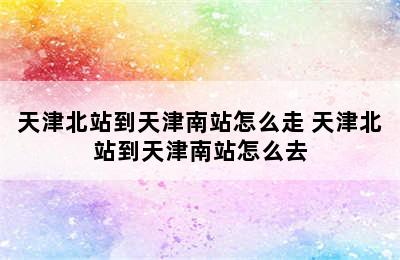 天津北站到天津南站怎么走 天津北站到天津南站怎么去